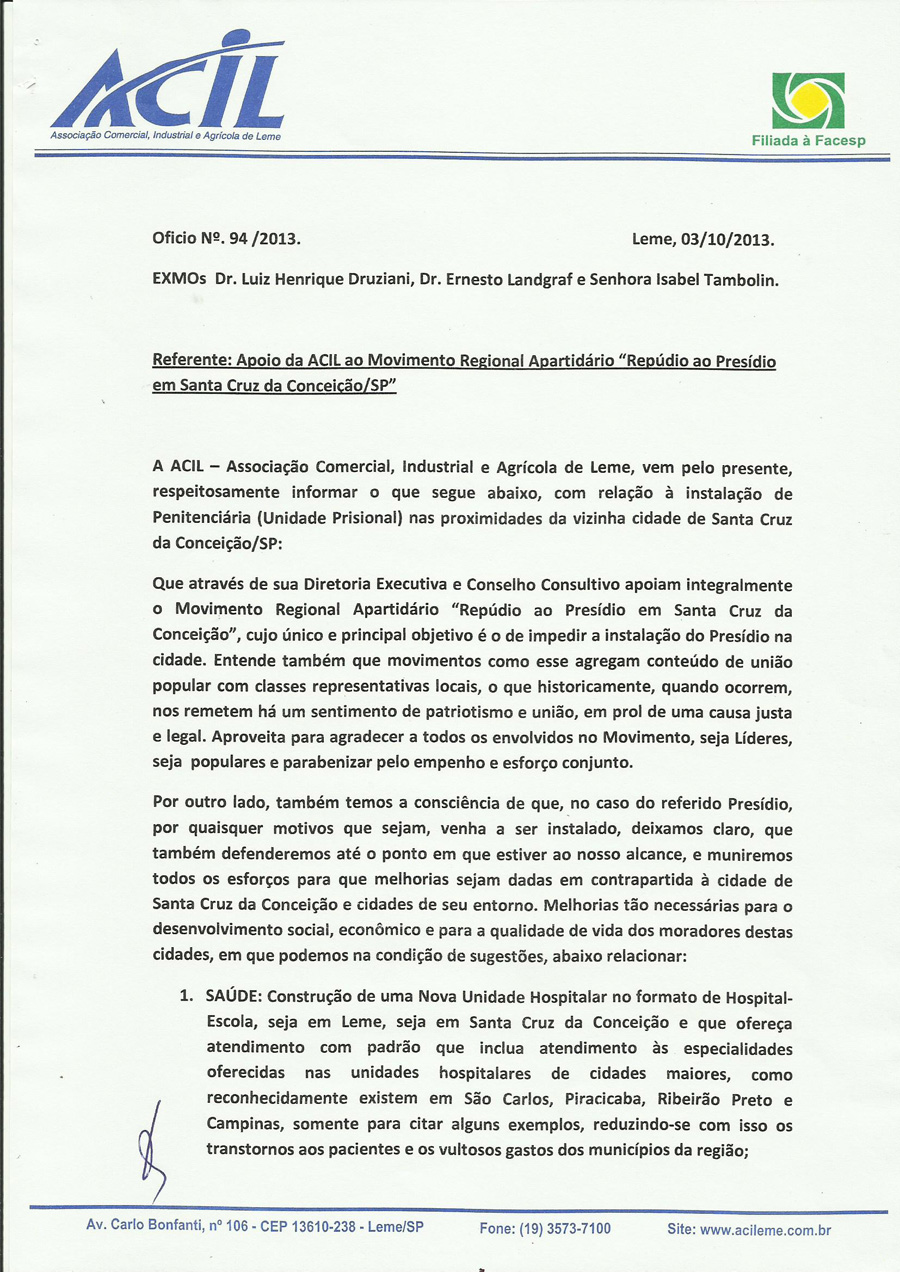 ACIL
Associação Comercial, Industrial e Agrícola de Leme

Filiada à Facesp

Oficio Nº. 94 /2013. Leme, 03/10/2013.

EXMOs Dr. Luiz Henrique Druziani, Dr. Ernesto Landgraf e Senhora Isabel Tambolin.

Referente: Apoio da ACIL ao Movimento Regional Apartidário "Repúdio ao Presídio em Santa Cruz da Conceição/SP"

A ACIL – Associação Comercial, Industrial e Agrícola de Leme, vem pelo presente, respeitosamente informar o que segue abaixo, com relação à instalação de Penitenciária (Unidade Prisional) nas proximidades da vizinha cidade de Santa Cruz da Conceição/SP:

Que através de sua Diretoria Executiva e Conselho Consultivo apoiam integralmente o Movimento Regional Apartidário "Repúdio ao Presídio em Santa Cruz da Conceição", cujo único e principal objetivo é o de impedir a instalação do Presídio na cidade. Entende também que movimentos como esse agregam conteúdo de união popular com classes representativas locais, o que historicamente, quando ocorrem, nos remetem há um sentimento de patriotismo e união, em prol de uma causa justa e legal. Aproveita para agradecer a todos os envolvidos no Movimento, seja Líderes, seja populares e parabenizar pelo empenho e esforço conjunto.

Por outro lado, também temos a consciência de que, no caso do referido Presídio, por quaisquer motivos que sejam, venha a ser instalado, deixamos claro, que também defenderemos até o ponto em que estiver ao nosso alcance, e muniremos todos os esforços para que melhorias sejam dadas em contrapartida à cidade de Santa Cruz da Conceição e cidades de seu entorno. Melhorias tão necessárias para o desenvolvimento social, econômico e para a qualidade de vida dos moradores destas cidades, em que podemos na condição de sugestões, abaixo relacionar:

1. SAÚDE: Construção de uma Nova Unidade Hospitalar no formato de Hospital-Escola, seja em Leme, seja em Santa Cruz da Conceição e que ofereça atendimento com padrão que inclua atendimento às especialidades oferecidas nas unidades hospitalares de cidades maiores, como reconhecidamente existem em São Carlos, Piracicaba, Ribeirão Preto e Campinas, somente para citar alguns exemplos, reduzindo-se com isso os transtornos aos pacientes e os vultosos gastos dos municípios da região;

Av. Carlo Bonfanti, nº 106 - CEP 13610-238 - Leme/SP Fone: (19) 3573-7100 Site: www.acileme.com.br